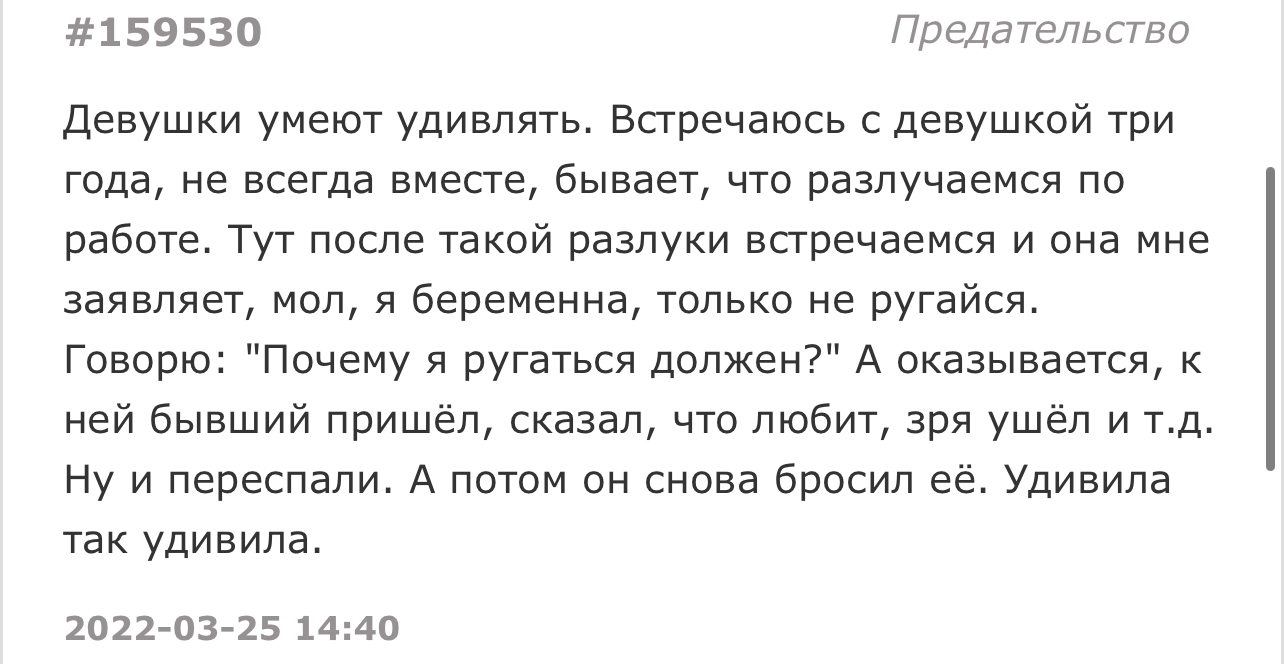 #159530

Предательство

Девушки умеют удивлять. Встречаюсь с девушкой три года, не всегда вместе, бывает, что разлучаемся по работе. Тут после такой разлуки встречаемся и она мне заявляет, мол, я беременна, только не ругайся. Говорю: "Почему я ругаться должен?" А оказывается, к ней бывший пришёл, сказал, что любит, зря ушёл и т.д. Ну и переспали. А потом он снова бросил её. Удивила так удивила.

2022-03-25 14:40